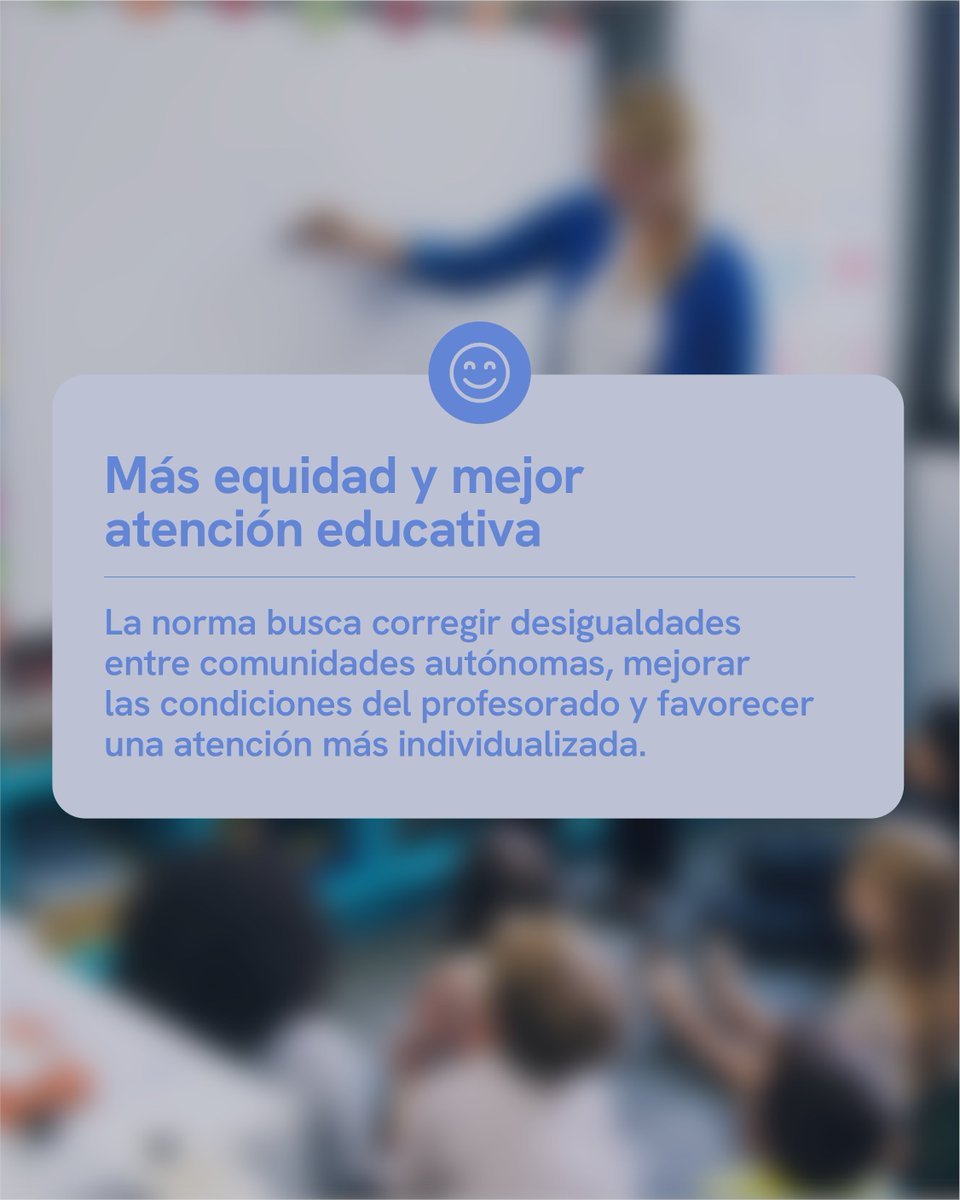 Más equidad y mejor atención educativa

La norma busca corregir desigualdades entre comunidades autónomas, mejorar las condiciones del profesorado y favorecer una atención más individualizada.